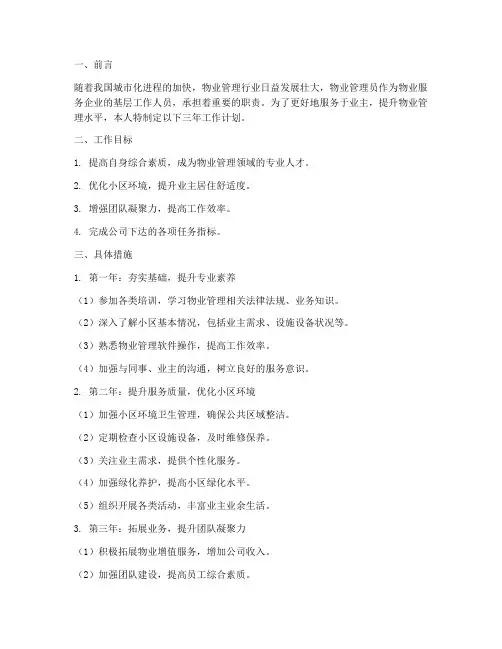 一、前言

随着我国城市化进程的加快，物业管理行业日益发展壮大，物业管理员作为物业服务企业的基层工作人员，承担着重要的职责。为了更好地服务于业主，提升物业管理水平，本人特制定以下三年工作计划。

二、工作目标

1. 提高自身综合素质，成为物业管理领域的专业人才。

2. 优化小区环境，提升业主居住舒适度。

3. 增强团队凝聚力，提高工作效率。

4. 完成公司下达的各项任务指标。

三、具体措施

1. 第一年：夯实基础，提升专业素养

（1）参加各类培训，学习物业管理相关法律法规、业务知识。

（2）深入了解小区基本情况，包括业主需求、设施设备状况等。

（3）熟悉物业管理软件操作，提高工作效率。

（4）加强与同事、业主的沟通，树立良好的服务意识。

2. 第二年：提升服务质量，优化小区环境

（1）加强小区环境卫生管理，确保公共区域整洁。

（2）定期检查小区设施设备，及时维修保养。

（3）关注业主需求，提供个性化服务。

（4）加强绿化养护，提高小区绿化水平。

（5）组织开展各类活动，丰富业主业余生活。

3. 第三年：拓展业务，提升团队凝聚力

（1）积极拓展物业增值服务，增加公司收入。

（2）加强团队建设，提高员工综合素质。